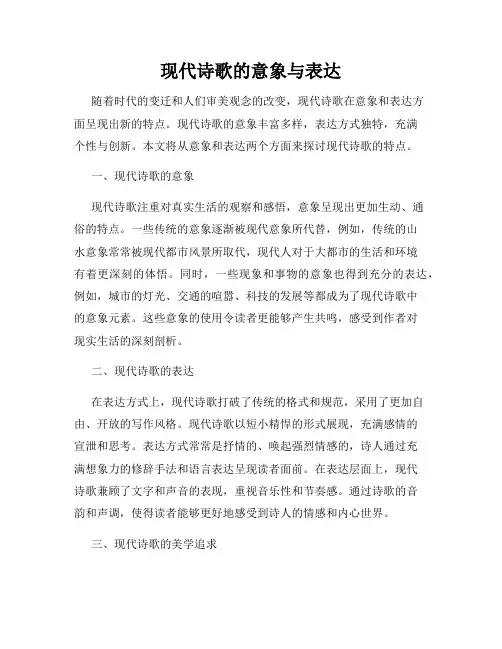 现代诗歌的意象与表达

随着时代的变迁和人们审美观念的改变，现代诗歌在意象和表达方面呈现出新的特点。现代诗歌的意象丰富多样，表达方式独特，充满个性与创新。本文将从意象和表达两个方面来探讨现代诗歌的特点。

一、现代诗歌的意象

现代诗歌注重对真实生活的观察和感悟，意象呈现出更加生动、通俗的特点。一些传统的意象逐渐被现代意象所代替，例如，传统的山水意象常常被现代都市风景所取代，现代人对于大都市的生活和环境有着更深刻的体悟。同时，一些现象和事物的意象也得到充分的表达，例如，城市的灯光、交通的喧嚣、科技的发展等都成为了现代诗歌中的意象元素。这些意象的使用令读者更能够产生共鸣，感受到作者对现实生活的深刻剖析。

二、现代诗歌的表达

在表达方式上，现代诗歌打破了传统的格式和规范，采用了更加自由、开放的写作风格。现代诗歌以短小精悍的形式展现，充满感情的宣泄和思考。表达方式常常是抒情的、唤起强烈情感的，诗人通过充满想象力的修辞手法和语言表达呈现读者面前。在表达层面上，现代诗歌兼顾了文字和声音的表现，重视音乐性和节奏感。通过诗歌的音韵和声调，使得读者能够更好地感受到诗人的情感和内心世界。

三、现代诗歌的美学追求